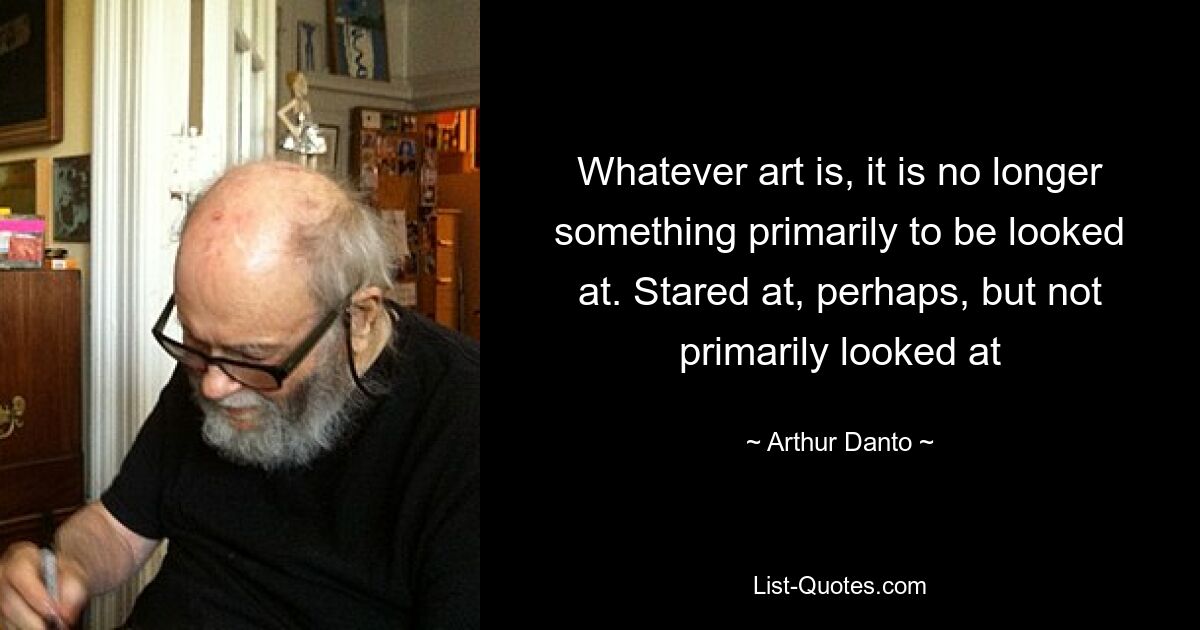 Whatever art is, it is no longer something primarily to be looked at. Stared at, perhaps, but not primarily looked at

~ Arthur Danto ~

List-Quotes.com